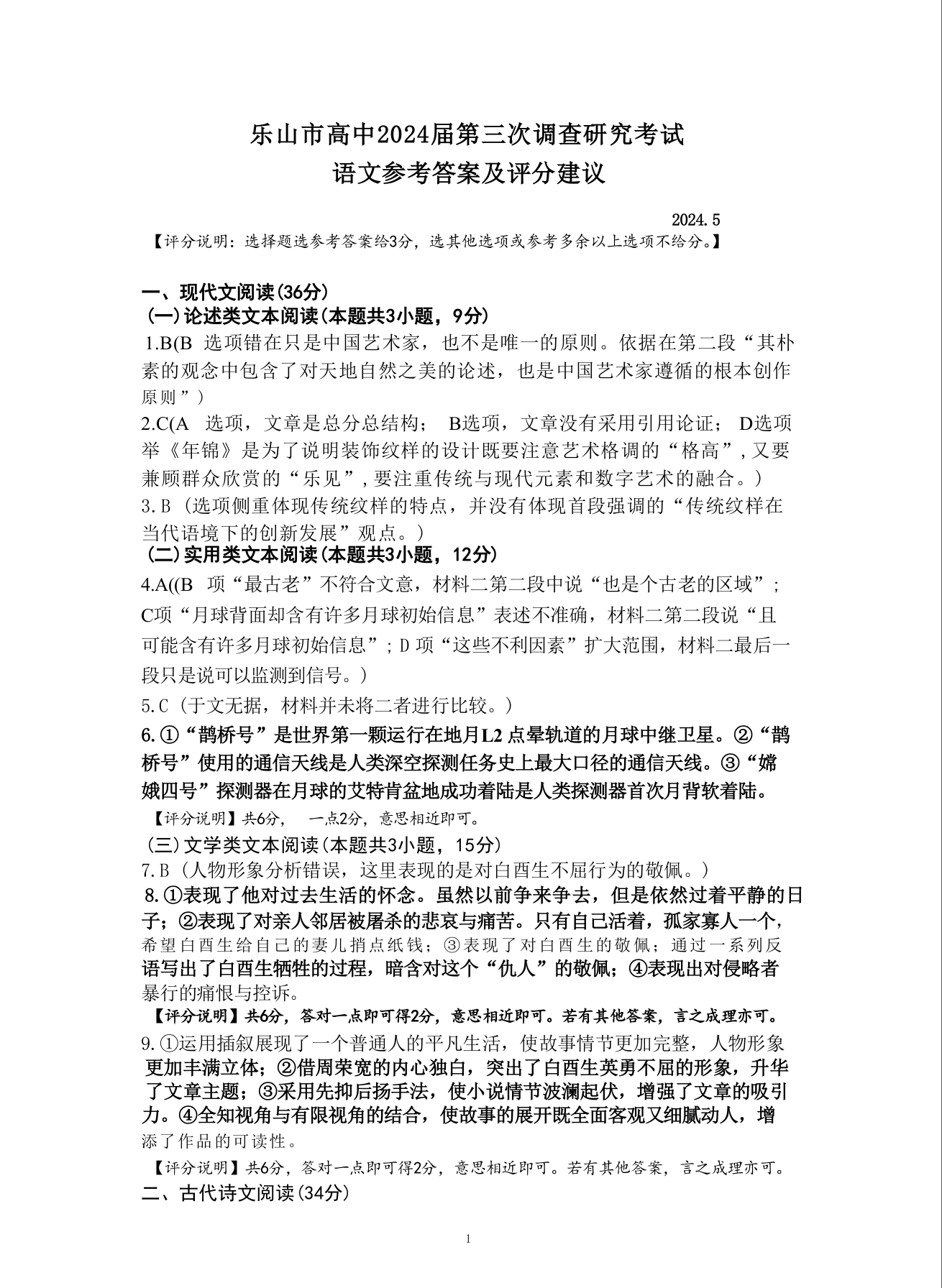 乐山市高中2024届第三次调查研究考试
语文参考答案及评分建议

2024.5
【评分说明：选择题选参考答案给3分，选其他选项或参考多余以上选项不给分。】

一、现代文阅读(36分)
(一)论述类文本阅读(本题共3小题，9分)
1.B(B 选项错在只是中国艺术家，也不是唯一的原则。依据在第二段“其朴素的观念中包含了对天地自然之美的论述，也是中国艺术家遵循的根本创作原则”)
2.C(A 选项，文章是总分总结构； B选项，文章没有采用引用论证； D选项举《年锦》是为了说明装饰纹样的设计既要注意艺术格调的“格高”，又要兼顾群众欣赏的“乐见”，要注重传统与现代元素和数字艺术的融合。)
3.B (选项侧重体现传统纹样的特点，并没有体现首段强调的“传统纹样在当代语境下的创新发展”观点。)
(二)实用类文本阅读(本题共3小题，12分)
4.A((B 项“最古老”不符合文意，材料二第二段中说“也是个古老的区域”；C项“月球背面却含有许多月球初始信息”表述不准确，材料二第二段说“且可能含有许多月球初始信息”；D 项“这些不利因素”扩大范围，材料二最后一段只是说可以监测到信号。)
5.C (于文无据，材料并未将二者进行比较。)
6.①“鹊桥号”是世界第一颗运行在地月L2 点晕轨道的月球中继卫星。②“鹊桥号”使用的通信天线是人类深空探测任务史上最大口径的通信天线。③“嫦娥四号”探测器在月球的艾特肯盆地成功着陆是人类探测器首次月背软着陆。
【评分说明】共6分， 一点2分，意思相近即可。
(三)文学类文本阅读(本题共3小题，15分)
7.B (人物形象分析错误，这里表现的是对白酉生不屈行为的敬佩。)
8.①表现了他对过去生活的怀念。虽然以前争来争去，但是依然过着平静的日子；②表现了对亲人邻居被屠杀的悲哀与痛苦。只有自己活着，孤家寡人一个，希望白酉生给自己的妻儿捎点纸钱；③表现了对白酉生的敬佩；通过一系列反语写出了白酉生牺牲的过程，暗含对这个“仇人”的敬佩；④表现出对侵略者暴行的痛恨与控诉。
【评分说明】共6分，答对一点即可得2分，意思相近即可。若有其他答案，言之成理亦可。
9.①运用插叙展现了一个普通人的平凡生活，使故事情节更加完整，人物形象更加丰满立体；②借周荣宽的内心独白，突出了白酉生英勇不屈的形象，升华了文章主题；③采用先抑后扬手法，使小说情节波澜起伏，增强了文章的吸引力。④全知视角与有限视角的结合，使故事的展开既全面客观又细腻动人，增添了作品的可读性。
【评分说明】共6分，答对一点即可得2分，意思相近即可。若有其他答案，言之成理亦可。
二、古代诗文阅读(34分)

1